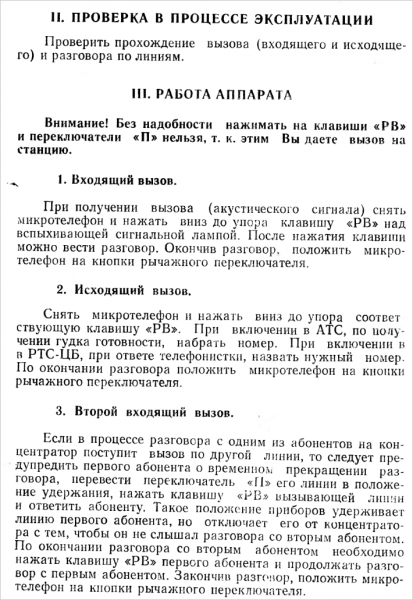 II. ПРОВЕРКА В ПРОЦЕССЕ ЭКСПЛУАТАЦИИ

Проверить прохождение вызова (входящего и исходящего) и разговора по линиям.

III. РАБОТА АППАРАТА

Внимание! Без надобности нажимать на клавиши «РВ» и переключатели «П» нельзя, т. к. этим Вы даете вызов на станцию.

1. Входящий вызов.

При получении вызова (акустического сигнала) снять микротелефон и нажать вниз до упора клавишу «РВ» над вспыхивающей сигнальной лампой. После нажатия клавиши можно вести разговор. Окончив разговор, положить микротелефон на кнопки рычажного переключателя.

2. Исходящий вызов.

Снять микротелефон и нажать вниз до упора соответствующую клавишу «РВ». При включении в АТС, по получении гудка готовности, набрать номер. При включении в РТС-ЦБ, при ответе телефонистки, назвать нужный номер. По окончании разговора положить микротелефон на кнопки рычажного переключателя.

3. Второй входящий вызов.

Если в процессе разговора с одним из абонентов на концентратор поступит вызов по другой линии, то следует предупредить первого абонента о временном прекращении разговора, перевести переключатель «П» его линии в положение удержания, нажать клавишу «РВ» вызывающей линии и ответить абоненту. Такое положение приборов удерживает линию первого абонента, но отключает его от концентратора с тем, чтобы он не слышал разговора со вторым абонентом. По окончании разговора со вторым абонентом необходимо нажать клавишу «РВ» первого абонента и продолжать разговор с первым абонентом. Закончив разговор, положить микротелефон на кнопки рычажного переключателя.